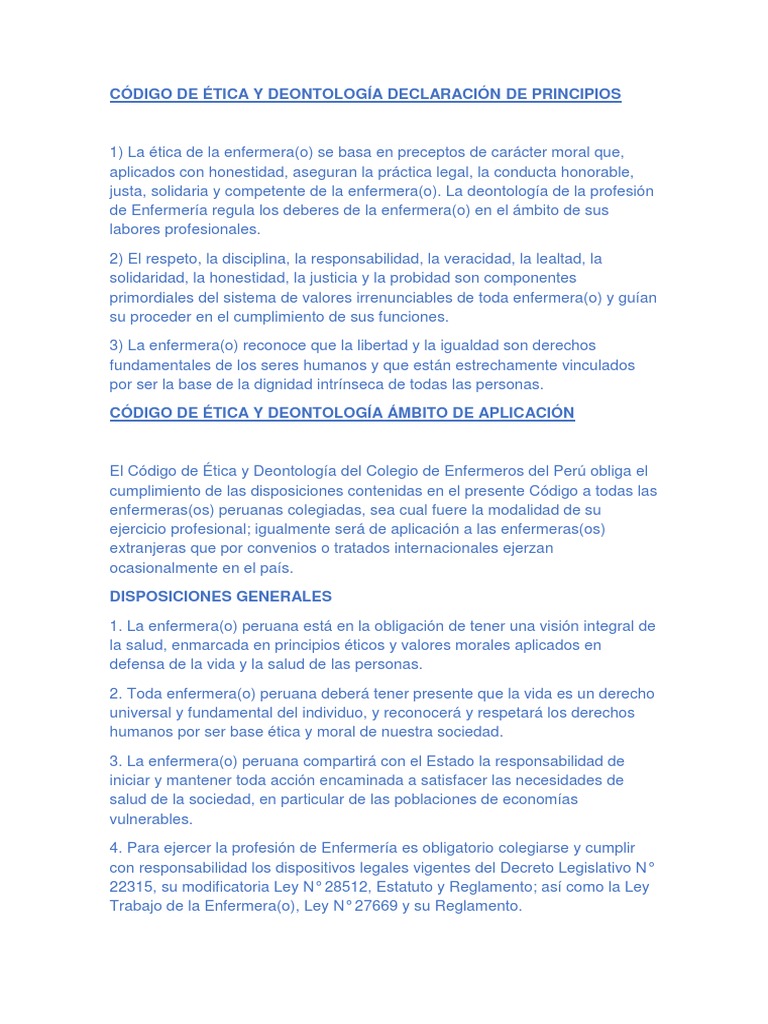 CÓDIGO DE ÉTICA Y DEONTOLOGÍA DECLARACIÓN DE PRINCIPIOS

1) La ética de la enfermera(o) se basa en preceptos de carácter moral que, aplicados con honestidad, aseguran la práctica legal, la conducta honorable, justa, solidaria y competente de la enfermera(o). La deontología de la profesión de Enfermería regula los deberes de la enfermera(o) en el ámbito de sus labores profesionales.

2) El respeto, la disciplina, la responsabilidad, la veracidad, la lealtad, la solidaridad, la honestidad, la justicia y la probidad son componentes primordiales del sistema de valores irrenunciables de toda enfermera(o) y guían su proceder en el cumplimiento de sus funciones.

3) La enfermera(o) reconoce que la libertad y la igualdad son derechos fundamentales de los seres humanos y que están estrechamente vinculados por ser la base de la dignidad intrínseca de todas las personas.

CÓDIGO DE ÉTICA Y DEONTOLOGÍA ÁMBITO DE APLICACIÓN

El Código de Ética y Deontología del Colegio de Enfermeros del Perú obliga el cumplimiento de las disposiciones contenidas en el presente Código a todas las enfermeras(os) peruanas colegiadas, sea cual fuere la modalidad de su ejercicio profesional; igualmente será de aplicación a las enfermeras(os) extranjeras que por convenios o tratados internacionales ejerzan ocasionalmente en el país.

DISPOSICIONES GENERALES

1. La enfermera(o) peruana está en la obligación de tener una visión integral de la salud, enmarcada en principios éticos y valores morales aplicados en defensa de la vida y la salud de las personas.

2. Toda enfermera(o) peruana deberá tener presente que la vida es un derecho universal y fundamental del individuo, y reconocerá y respetará los derechos humanos por ser base ética y moral de nuestra sociedad.

3. La enfermera(o) peruana compartirá con el Estado la responsabilidad de iniciar y mantener toda acción encaminada a satisfacer las necesidades de salud de la sociedad, en particular de las poblaciones de economías vulnerables.

4. Para ejercer la profesión de Enfermería es obligatorio colegiarse y cumplir con responsabilidad los dispositivos legales vigentes del Decreto Legislativo N° 22315, su modificatoria Ley N° 28512, Estatuto y Reglamento; así como la Ley Trabajo de la Enfermera(o), Ley N° 27669 y su Reglamento.